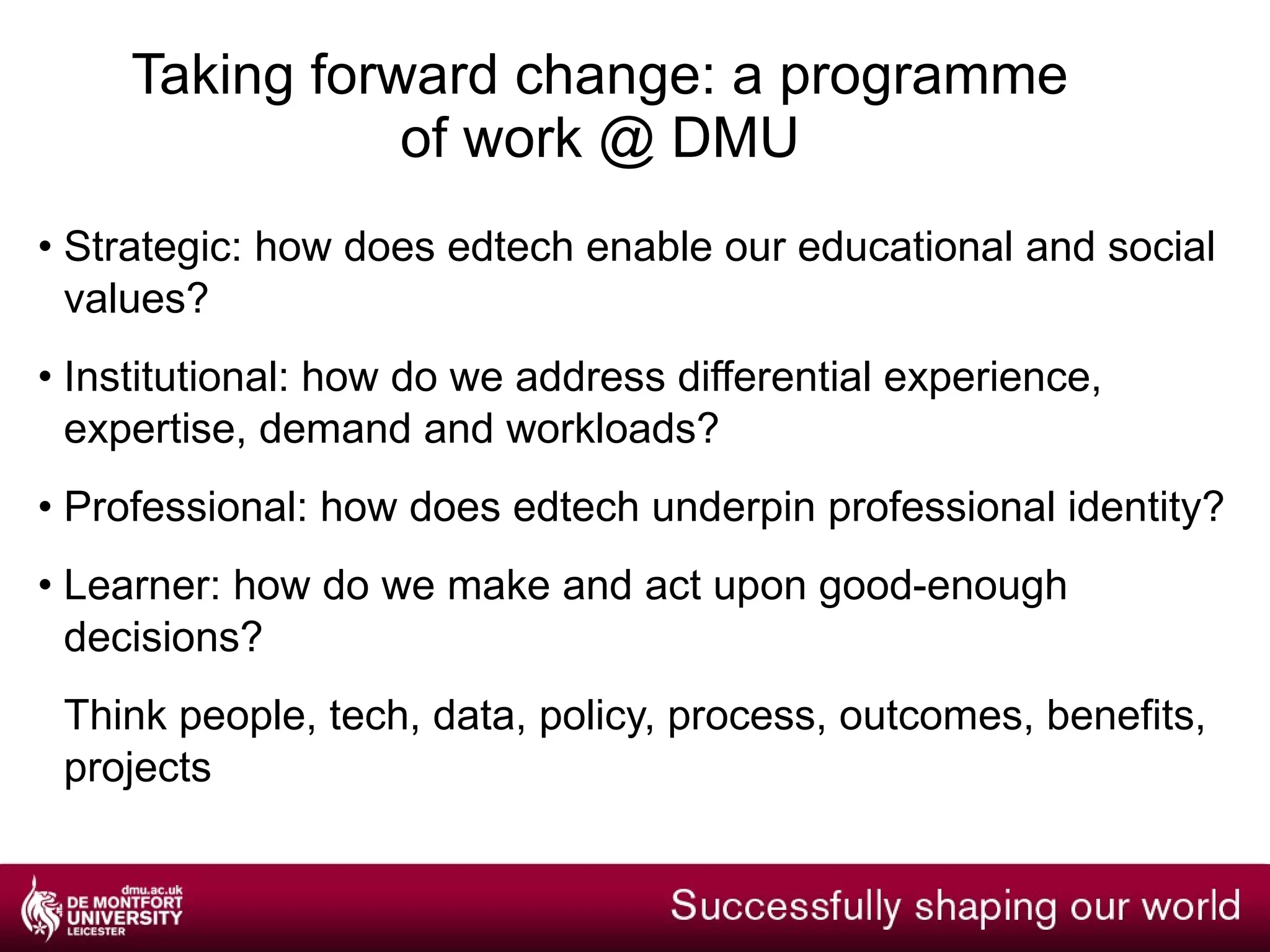 Taking forward change: a programme of work @ DMU

• Strategic: how does edtech enable our educational and social values?

• Institutional: how do we address differential experience, expertise, demand and workloads?

• Professional: how does edtech underpin professional identity?

• Learner: how do we make and act upon good-enough decisions?

Think people, tech, data, policy, process, outcomes, benefits, projects

dmu.ac.uk
DE MONTFORT UNIVERSITY
LEICESTER

Successfully shaping our world